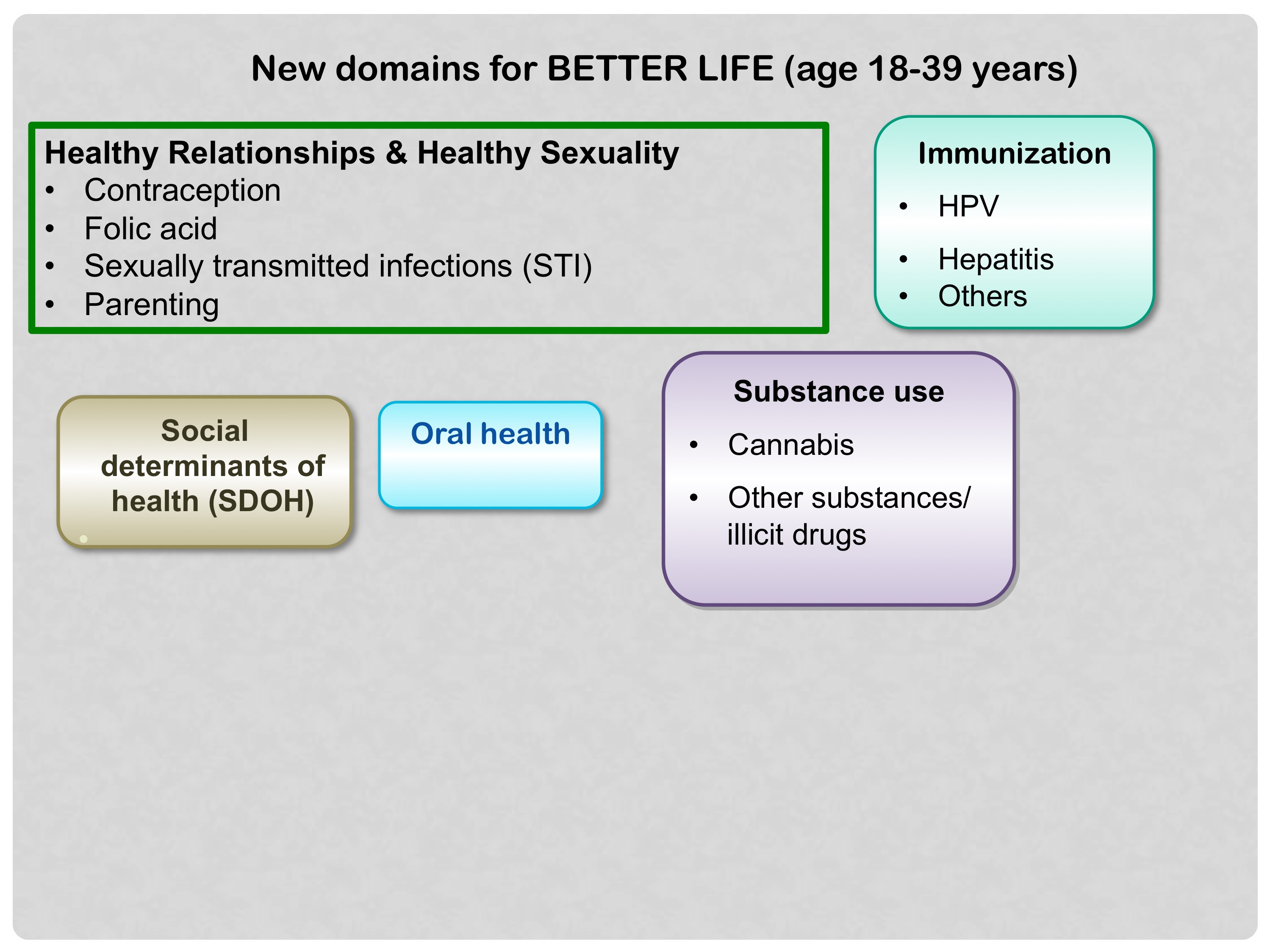 New domains for BETTER LIFE (age 18-39 years)

Healthy Relationships & Healthy Sexuality
• Contraception
• Folic acid
• Sexually transmitted infections (STI)
• Parenting

Immunization
• HPV
• Hepatitis
• Others

Social determinants of health (SDOH)

Oral health

Substance use
• Cannabis
• Other substances/ illicit drugs